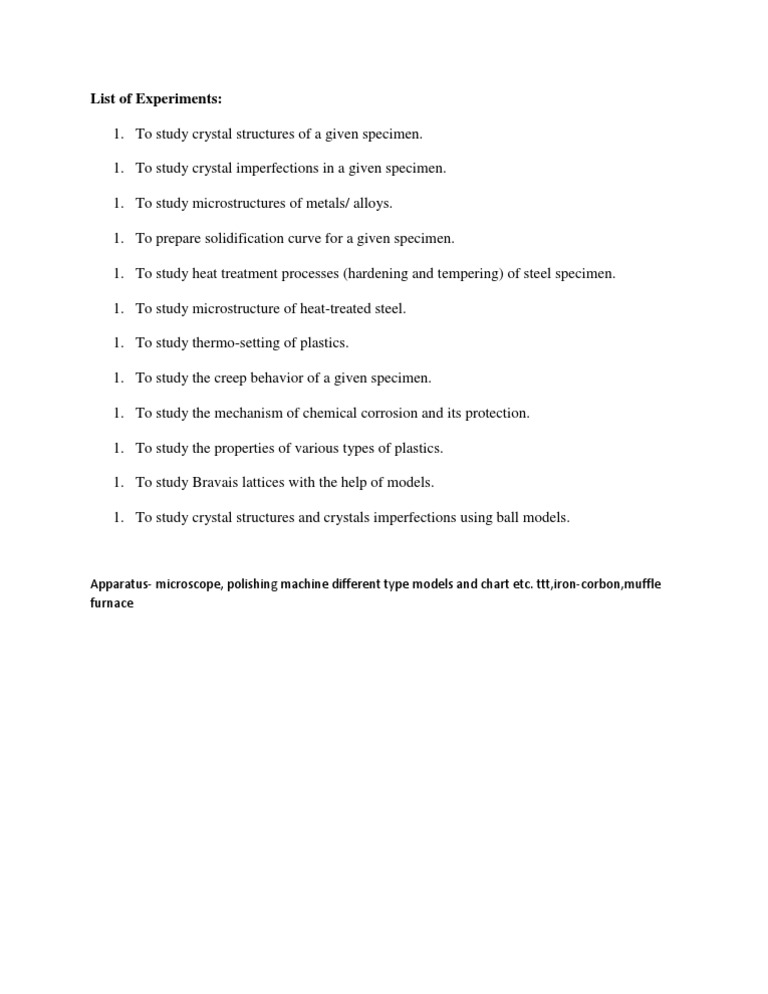 List of Experiments:

1. To study crystal structures of a given specimen.

1. To study crystal imperfections in a given specimen.

1. To study microstructures of metals/ alloys.

1. To prepare solidification curve for a given specimen.

1. To study heat treatment processes (hardening and tempering) of steel specimen.

1. To study microstructure of heat-treated steel.

1. To study thermo-setting of plastics.

1. To study the creep behavior of a given specimen.

1. To study the mechanism of chemical corrosion and its protection.

1. To study the properties of various types of plastics.

1. To study Bravais lattices with the help of models.

1. To study crystal structures and crystals imperfections using ball models.

Apparatus- microscope, polishing machine different type models and chart etc. ttt,iron-corbon,muffle furnace